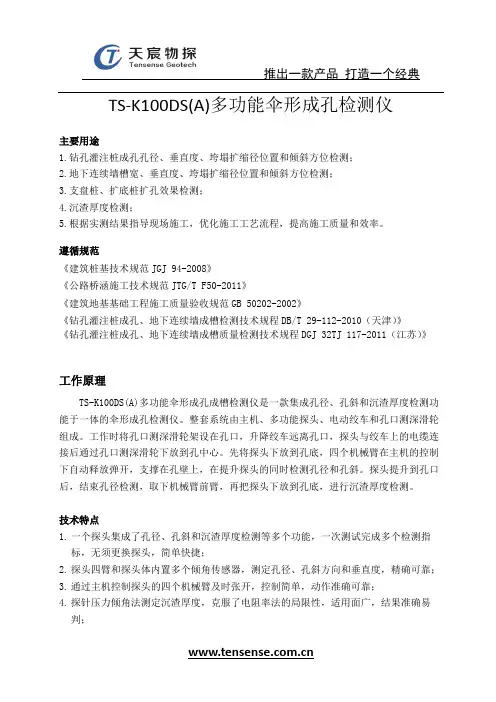 天宸物探
Tensense Geotech

推出一款产品 打造一个经典

TS-K100DS(A)多功能伞形成孔检测仪

主要用途
1.钻孔灌注桩成孔孔径、垂直度、垮塌扩缩径位置和倾斜方位检测；
2.地下连续墙槽宽、垂直度、垮塌扩缩径位置和倾斜方位检测；
3.支盘桩、扩底桩扩孔效果检测；
4.沉渣厚度检测；
5.根据实测结果指导现场施工，优化施工工艺流程，提高施工质量和效率。

遵循规范
《建筑桩基技术规范 JGJ 94-2008》
《公路桥涵施工技术规范 JTG/T F50-2011》
《建筑地基基础工程施工质量验收规范 GB 50202-2002》
《钻孔灌注桩成孔、地下连续墙成槽检测技术规程 DB/T 29-112-2010（天津）》
《钻孔灌注桩成孔、地下连续墙成槽质量检测技术规程 DGJ 32TJ 117-2011（江苏）》

工作原理
TS-K100DS(A)多功能伞形成孔成槽检测仪是一款集成孔径、孔斜和沉渣厚度检测功能于一体的伞形成孔检测仪。整套系统由主机、多功能探头、电动绞车和孔口测深滑轮组成。工作时将孔口测深滑轮架设在孔口，升降绞车远离孔口，探头与绞车上的电缆连接后通过孔口测深滑轮下放到孔中心。先将探头下放到孔底，四个机械臂在主机的控制下自动释放弹开，支撑在孔壁上，在提升探头的同时检测孔径和孔斜。探头提升到孔口后，结束孔径检测，取下机械臂前臂，再把探头下放到孔底，进行沉渣厚度检测。

技术特点
1. 一个探头集成了孔径、孔斜和沉渣厚度检测等多个功能，一次测试完成多个检测指标，无须更换探头，简单快捷；
2. 探头四臂和探头体内置多个倾角传感器，测定孔径、孔斜方向和垂直度，精确可靠；
3. 通过主机控制探头的四个机械臂及时张开，控制简单，动作准确可靠；
4. 探针压力倾角法测定沉渣厚度，克服了电阻率法的局限性，适用面广，结果准确易判；

www.tensense.com.cn